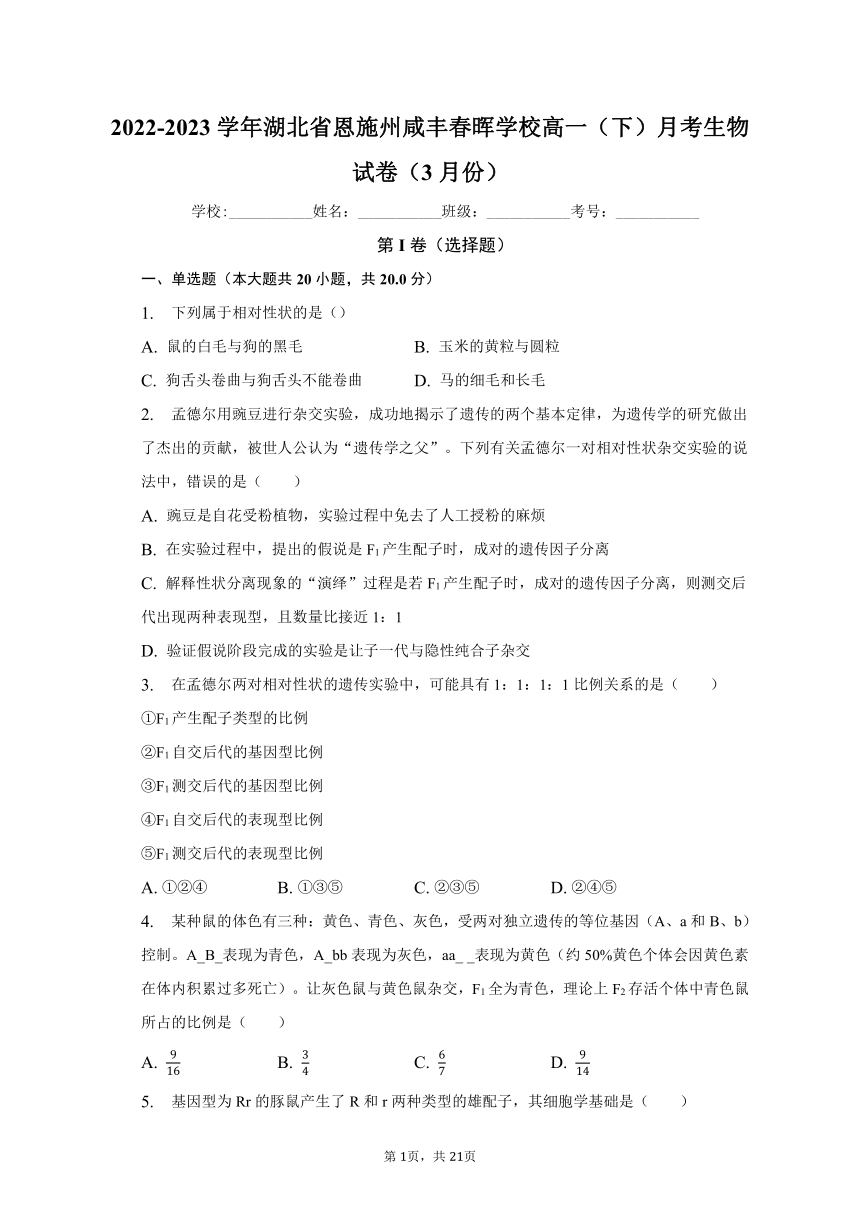 2022-2023 学年湖北省恩施州咸丰春晖学校高一（下）月考生物试卷（3 月份）

学校:___________姓名：___________班级：___________考号：___________

第 I 卷（选择题）

一、单选题（本大题共 20 小题，共 20.0 分）

1.　下列属于相对性状的是（）

A. 鼠的白毛与狗的黑毛　　B. 玉米的黄粒与圆粒

C. 狗舌头卷曲与狗舌头不能卷曲　　D. 马的细毛和长毛

2.　孟德尔用豌豆进行杂交实验，成功地揭示了遗传的两个基本定律，为遗传学的研究做出了杰出的贡献，被世人公认为“遗传学之父”。下列有关孟德尔一对相对性状杂交实验的说法中，错误的是（　　）

A. 豌豆是自花受粉植物，实验过程中免去了人工授粉的麻烦

B. 在实验过程中，提出的假说是 $F_1$ 产生配子时，成对的遗传因子分离

C. 解释性状分离现象的“演绎”过程是若 $F_1$ 产生配子时，成对的遗传因子分离，则测交后代出现两种表现型，且数量比接近 1：1

D. 验证假说阶段完成的实验是让子一代与隐性纯合子杂交

3.　在孟德尔两对相对性状的遗传实验中，可能具有 1：1：1：1 比例关系的是（　　）

①$F_1$ 产生配子类型的比例

②$F_1$ 自交后代的基因型比例

③$F_1$ 测交后代的基因型比例

④$F_1$ 自交后代的表现型比例

⑤$F_1$ 测交后代的表现型比例

A. ①②④　　B. ①③⑤　　C. ②③⑤　　D. ②④⑤

4.　某种鼠的体色有三种：黄色、青色、灰色，受两对独立遗传的等位基因（A、a 和 B、b）控制。A_B_表现为青色，A_bb 表现为灰色，aa_ _表现为黄色（约 50%黄色个体会因黄色素在体内积累过多死亡）。让灰色鼠与黄色鼠杂交，$F_1$ 全为青色，理论上 $F_2$ 存活个体中青色鼠所占的比例是（　　）

A. $\frac{9}{16}$　　B. $\frac{3}{4}$　　C. $\frac{6}{7}$　　D. $\frac{9}{14}$

5.　基因型为 Rr 的豚鼠产生了 R 和 r 两种类型的雄配子，其细胞学基础是（　　）

第 1页，共 21页